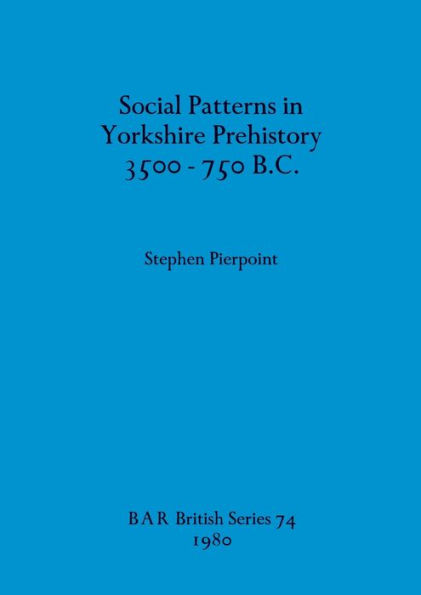 Social Patterns in Yorkshire Prehistory 3500 - 750 B.C.

Stephen Pierpoint

BAR British Series 74
1980